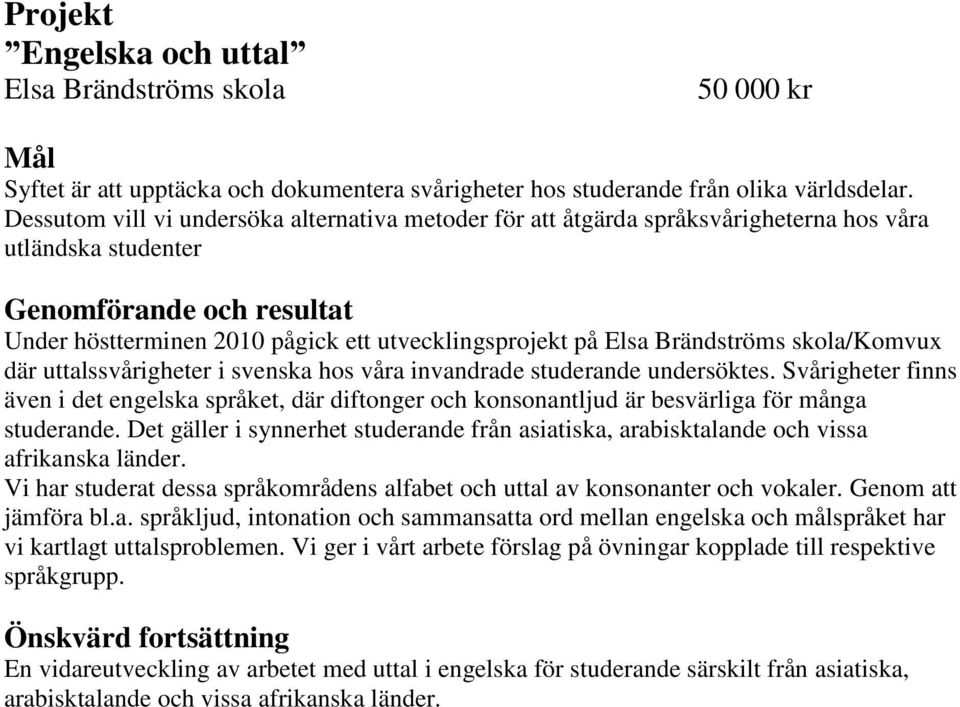 Projekt
”Engelska och uttal”
Elsa Brändströms skola 50 000 kr

Mål
Syftet är att upptäcka och dokumentera svårigheter hos studerande från olika världsdelar. Dessutom vill vi undersöka alternativa metoder för att åtgärda språksvårigheterna hos våra utländska studenter

Genomförande och resultat
Under höstterminen 2010 pågick ett utvecklingsprojekt på Elsa Brändströms skola/Komvux där uttalssvårigheter i svenska hos våra invandrade studerande undersöktes. Svårigheter finns även i det engelska språket, där diftonger och konsonantljud är besvärliga för många studerande. Det gäller i synnerhet studerande från asiatiska, arabisktalande och vissa afrikanska länder.
Vi har studerat dessa språkområdens alfabet och uttal av konsonanter och vokaler. Genom att jämföra bl.a. språkljud, intonation och sammansatta ord mellan engelska och målspråket har vi kartlagt uttalsproblemen. Vi ger i vårt arbete förslag på övningar kopplade till respektive språkgrupp.

Önskvärd fortsättning
En vidareutveckling av arbetet med uttal i engelska för studerande särskilt från asiatiska, arabisktalande och vissa afrikanska länder.